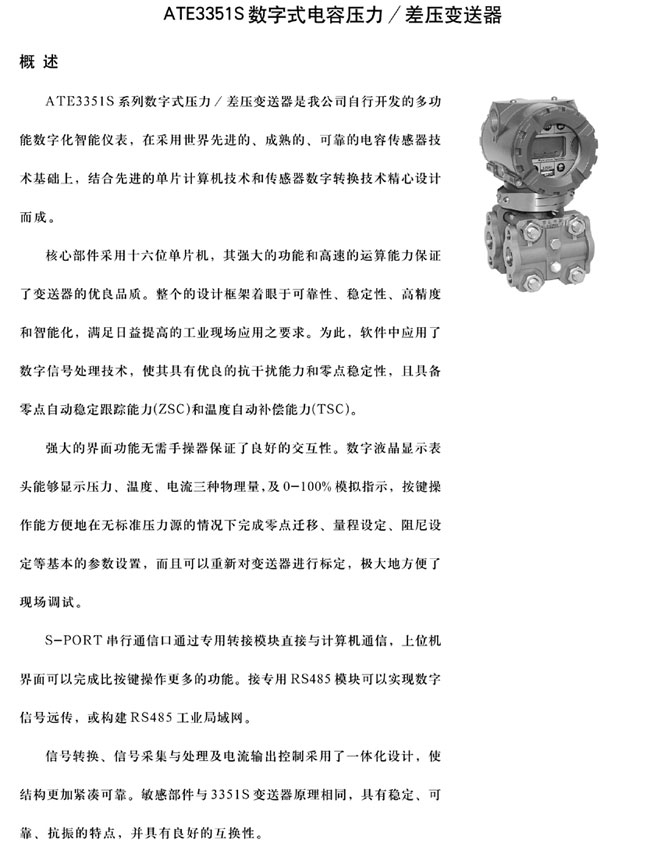 ATE3351S 数字式电容压力／差压变送器

概 述

ATE3351S 系列数字式压力／差压变送器是我公司自行开发的多功能数字化智能仪表，在采用世界先进的、成熟的、可靠的电容传感器技术基础上，结合先进的单片计算机技术和传感器数字转换技术精心设计而成。

核心部件采用十六位单片机，其强大的功能和高速的运算能力保证了变送器的优良品质。整个的设计框架着眼于可靠性、稳定性、高精度和智能化，满足日益提高的工业现场应用之要求。为此，软件中应用了数字信号处理技术，使其具有优良的抗干扰能力和零点稳定性，且具备零点自动稳定跟踪能力(ZSC)和温度自动补偿能力(TSC)。

强大的界面功能无需手操器保证了良好的交互性。数字液晶显示表头能够显示压力、温度、电流三种物理量，及 0-100% 模拟指示，按键操作能方便地在无标准压力源的情况下完成零点迁移、量程设定、阻尼设定等基本的参数设置，而且可以重新对变送器进行标定，极大地方便了现场调试。

S-PORT 串行通信口通过专用转接模块直接与计算机通信，上位机界面可以完成比按键操作更多的功能。接专用 RS485 模块可以实现数字信号远传，或构建 RS485 工业局域网。

信号转换、信号采集与处理及电流输出控制采用了一体化设计，使结构更加紧凑可靠。敏感部件与 3351S 变送器原理相同，具有稳定、可靠、抗振的特点，并具有良好的互换性。